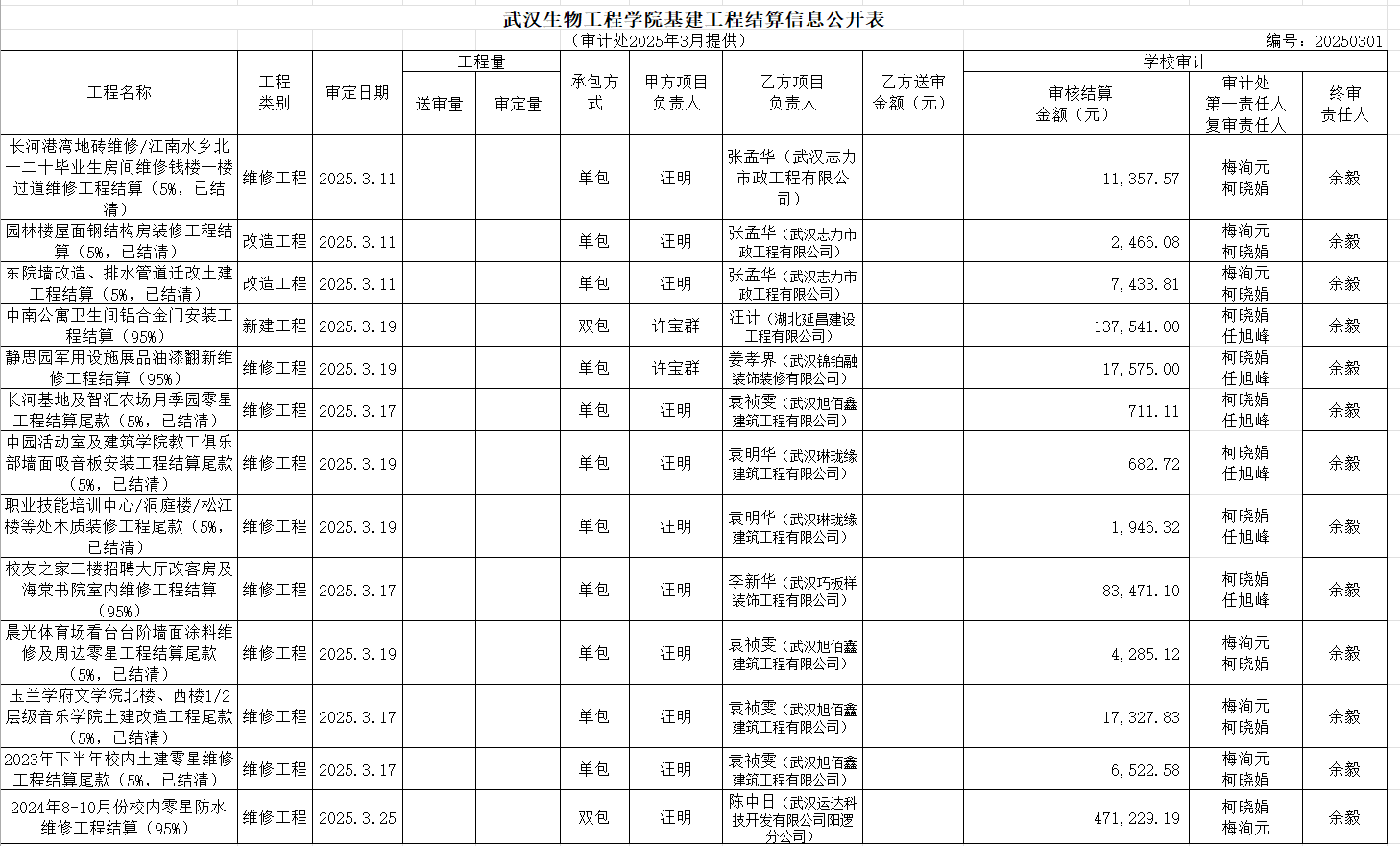 武汉生物工程学院基建工程结算信息公开表

（审计处2025年3月提供）

编号：20250301

| 工程名称 | 工程类别 | 审定日期 | 工程量 送审量 | 工程量 审定量 | 承包方式 | 甲方项目负责人 | 乙方项目负责人 | 乙方送审金额（元） | 学校审计 审核结算金额（元） | 学校审计 审计处第一责任人复审责任人 | 学校审计 终审责任人 |
|---|---|---|---|---|---|---|---|---|---|---|---|
| 长河港湾地砖维修/江南水乡北一二十毕业生房间维修钱楼一楼过道维修工程结算（5%，已结清） | 维修工程 | 2025.3.11 | | | 单包 | 汪明 | 张孟华（武汉志力市政工程有限公司） | | 11,357.57 | 梅洵元 柯晓娟 | 余毅 |
| 园林楼屋面钢结构房装修工程结算（5%，已结清） | 改造工程 | 2025.3.11 | | | 单包 | 汪明 | 张孟华（武汉志力市政工程有限公司） | | 2,466.08 | 梅洵元 柯晓娟 | 余毅 |
| 东院墙改造、排水管道迁改土建工程结算（5%，已结清） | 改造工程 | 2025.3.11 | | | 单包 | 汪明 | 张孟华（武汉志力市政工程有限公司） | | 7,433.81 | 梅洵元 柯晓娟 | 余毅 |
| 中南公寓卫生间铝合金门安装工程结算（95%） | 新建工程 | 2025.3.19 | | | 双包 | 许宝群 | 汪计（湖北延昌建设工程有限公司） | | 137,541.00 | 柯晓娟 任旭峰 | 余毅 |
| 静思园军用设施展品油漆翻新维修工程结算（95%） | 维修工程 | 2025.3.19 | | | 单包 | 许宝群 | 姜孝界（武汉锦铂融装饰装修有限公司） | | 17,575.00 | 柯晓娟 任旭峰 | 余毅 |
| 长河基地及智汇农场月季园零星工程结算尾款（5%，已结清） | 维修工程 | 2025.3.17 | | | 单包 | 汪明 | 袁祯雯（武汉旭佰鑫建筑工程有限公司） | | 711.11 | 柯晓娟 任旭峰 | 余毅 |
| 中园活动室及建筑学院教工俱乐部墙面吸音板安装工程结算尾款（5%，已结清） | 维修工程 | 2025.3.19 | | | 单包 | 汪明 | 袁明华（武汉琳珑缘建筑工程有限公司） | | 682.72 | 柯晓娟 任旭峰 | 余毅 |
| 职业技能培训中心/洞庭楼/松江楼等处木质装修工程尾款（5%，已结清） | 维修工程 | 2025.3.19 | | | 单包 | 汪明 | 袁明华（武汉琳珑缘建筑工程有限公司） | | 1,946.32 | 柯晓娟 任旭峰 | 余毅 |
| 校友之家三楼招聘大厅改客房及海棠书院室内维修工程结算（95%） | 维修工程 | 2025.3.17 | | | 单包 | 汪明 | 李新华（武汉巧板样装饰工程有限公司） | | 83,471.10 | 柯晓娟 任旭峰 | 余毅 |
| 晨光体育场看台台阶墙面涂料维修及周边零星工程结算尾款（5%，已结清） | 维修工程 | 2025.3.19 | | | 单包 | 汪明 | 袁祯雯（武汉旭佰鑫建筑工程有限公司） | | 4,285.12 | 梅洵元 柯晓娟 | 余毅 |
| 玉兰学府文学院北楼、西楼1/2层级音乐学院土建改造工程尾款（5%，已结清） | 维修工程 | 2025.3.17 | | | 单包 | 汪明 | 袁祯雯（武汉旭佰鑫建筑工程有限公司） | | 17,327.83 | 梅洵元 柯晓娟 | 余毅 |
| 2023年下半年校内土建零星维修工程结算尾款（5%，已结清） | 维修工程 | 2025.3.17 | | | 单包 | 汪明 | 袁祯雯（武汉旭佰鑫建筑工程有限公司） | | 6,522.58 | 梅洵元 柯晓娟 | 余毅 |
| 2024年8-10月份校内零星防水维修工程结算（95%） | 维修工程 | 2025.3.25 | | | 双包 | 汪明 | 陈中日（武汉运达科技开发有限公司阳逻分公司） | | 471,229.19 | 柯晓娟 梅洵元 | 余毅 |